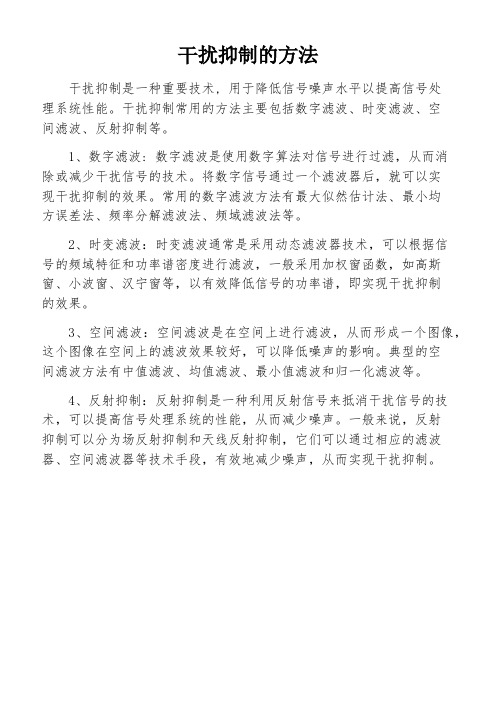 干扰抑制的方法

干扰抑制是一种重要技术，用于降低信号噪声水平以提高信号处理系统性能。干扰抑制常用的方法主要包括数字滤波、时变滤波、空间滤波、反射抑制等。

1、数字滤波：数字滤波是使用数字算法对信号进行过滤，从而消除或减少干扰信号的技术。将数字信号通过一个滤波器后，就可以实现干扰抑制的效果。常用的数字滤波方法有最大似然估计法、最小均方误差法、频率分解滤波法、频域滤波法等。

2、时变滤波：时变滤波通常是采用动态滤波器技术，可以根据信号的频域特征和功率谱密度进行滤波，一般采用加权窗函数，如高斯窗、小波窗、汉宁窗等，以有效降低信号的功率谱，即实现干扰抑制的效果。

3、空间滤波：空间滤波是在空间上进行滤波，从而形成一个图像，这个图像在空间上的滤波效果较好，可以降低噪声的影响。典型的空间滤波方法有中值滤波、均值滤波、最小值滤波和归一化滤波等。

4、反射抑制：反射抑制是一种利用反射信号来抵消干扰信号的技术，可以提高信号处理系统的性能，从而减少噪声。一般来说，反射抑制可以分为场反射抑制和天线反射抑制，它们可以通过相应的滤波器、空间滤波器等技术手段，有效地减少噪声，从而实现干扰抑制。